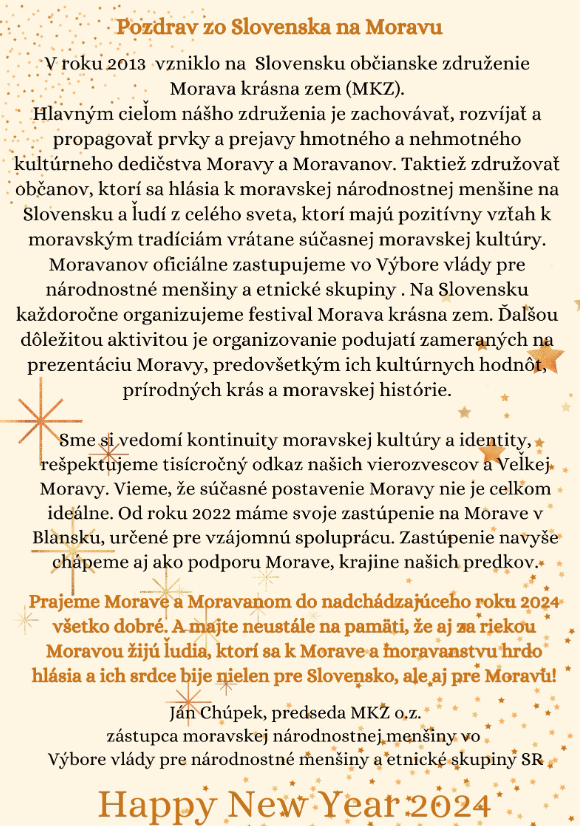 Pozdrav zo Slovenska na Moravu

V roku 2013 vzniklo na Slovensku občianske združenie Morava krásna zem (MKZ).
Hlavným cieľom nášho združenia je zachovávať, rozvíjať a propagovať prvky a prejavy hmotného a nehmotného kultúrneho dedičstva Moravy a Moravanov. Taktiež združovať občanov, ktorí sa hlásia k moravskej národnostnej menšine na Slovensku a ľudí z celého sveta, ktorí majú pozitívny vzťah k moravským tradíciám vrátane súčasnej moravskej kultúry. Moravanov oficiálne zastupujeme vo Výbore vlády pre národnostné menšiny a etnické skupiny . Na Slovensku každoročne organizujeme festival Morava krásna zem. Ďalšou dôležitou aktivitou je organizovanie podujatí zameraných na prezentáciu Moravy, predovšetkým ich kultúrnych hodnôt, prírodných krás a moravskej histórie.

Sme si vedomí kontinuity moravskej kultúry a identity, rešpektujeme tisícročný odkaz našich vierozvescov a Veľkej Moravy. Vieme, že súčasné postavenie Moravy nie je celkom ideálne. Od roku 2022 máme svoje zastúpenie na Morave v Blansku, určené pre vzájomnú spoluprácu. Zastúpenie navyše chápeme aj ako podporu Morave, krajine našich predkov.

Prajeme Morave a Moravanom do nadchádzajúceho roku 2024 všetko dobré. A majte neustále na pamäti, že aj za riekou Moravou žijú ľudia, ktorí sa k Morave a moravanstvu hrdo hlásia a ich srdce bije nielen pre Slovensko, ale aj pre Moravu!

Ján Chúpek, predseda MKZ o.z.
zástupca moravskej národnostnej menšiny vo Výbore vlády pre národnostné menšiny a etnické skupiny SR

Happy New Year 2024